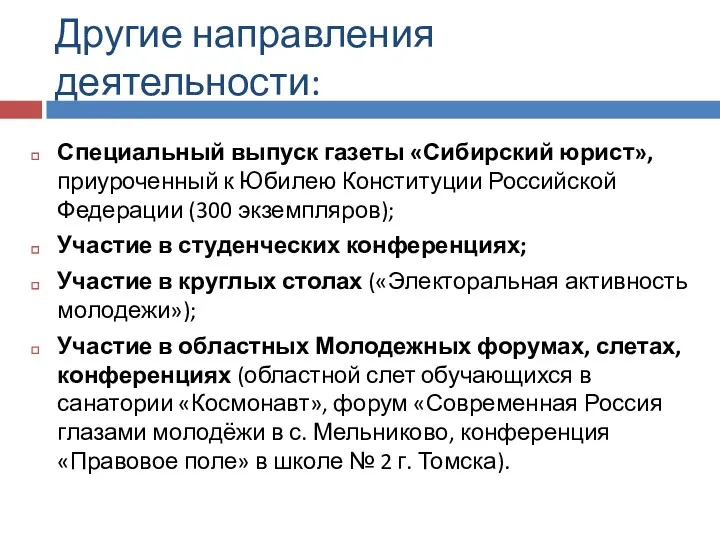 Другие направления деятельности:

Специальный выпуск газеты «Сибирский юрист», приуроченный к Юбилею Конституции Российской Федерации (300 экземпляров);

Участие в студенческих конференциях;

Участие в круглых столах («Электоральная активность молодежи»);

Участие в областных Молодежных форумах, слетах, конференциях (областной слет обучающихся в санатории «Космонавт», форум «Современная Россия глазами молодёжи в с. Мельниково, конференция «Правовое поле» в школе № 2 г. Томска).